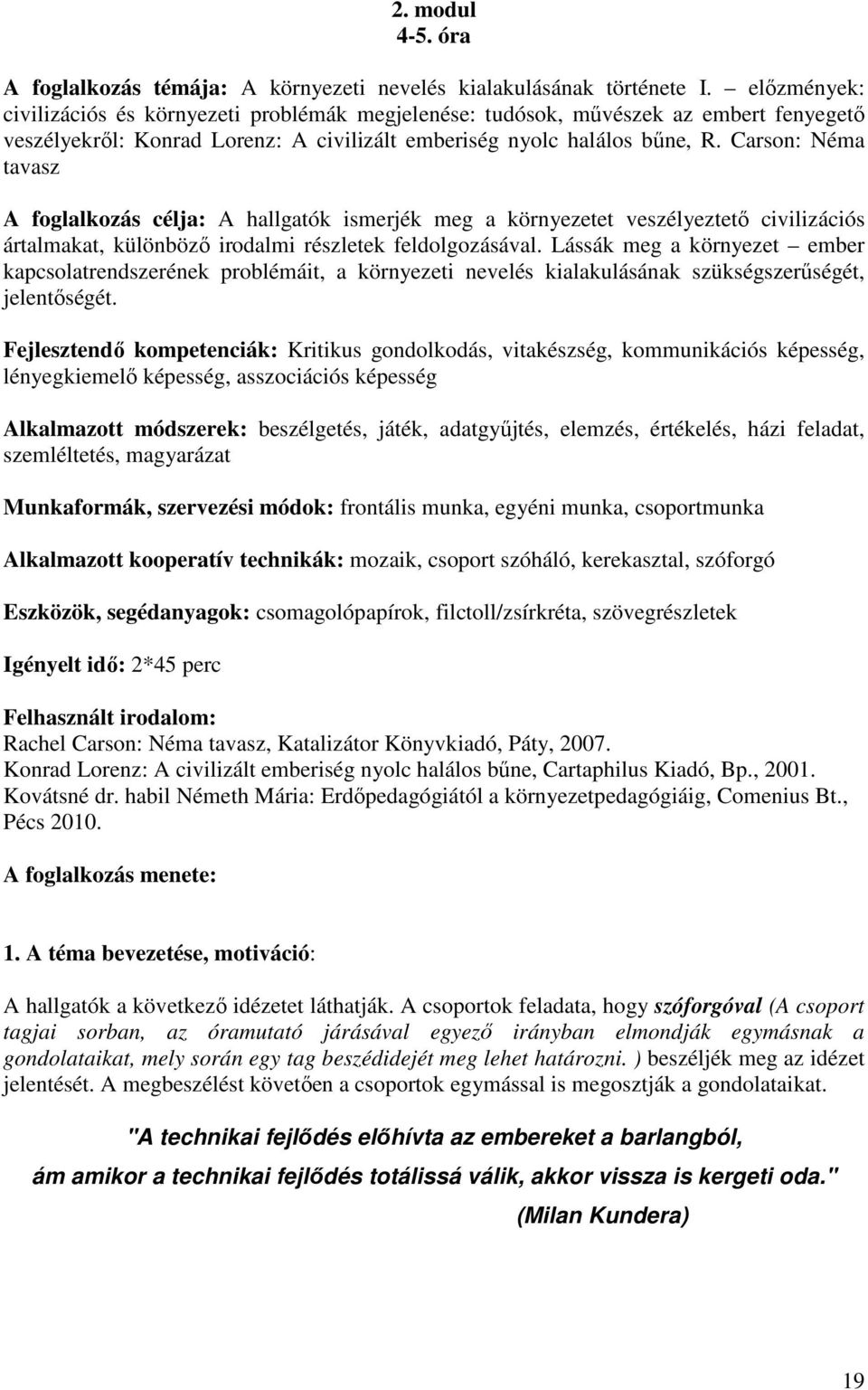 2. modul
4-5. óra

A foglalkozás témája: A környezeti nevelés kialakulásának története I. – előzmények: civilizációs és környezeti problémák megjelenése: tudósok, művészek az embert fenyegető veszélyekről: Konrad Lorenz: A civilizált emberiség nyolc halálos bűne, R. Carson: Néma tavasz

A foglalkozás célja: A hallgatók ismerjék meg a környezetet veszélyeztető civilizációs ártalmakat, különböző irodalmi részletek feldolgozásával. Lássák meg a környezet – ember kapcsolatrendszerének problémáit, a környezeti nevelés kialakulásának szükségszerűségét, jelentőségét.

Fejlesztendő kompetenciák: Kritikus gondolkodás, vitakészség, kommunikációs képesség, lényegkiemelő képesség, asszociációs képesség

Alkalmazott módszerek: beszélgetés, játék, adatgyűjtés, elemzés, értékelés, házi feladat, szemléltetés, magyarázat

Munkaformák, szervezési módok: frontális munka, egyéni munka, csoportmunka

Alkalmazott kooperatív technikák: mozaik, csoport szóháló, kerekasztal, szóforgó

Eszközök, segédanyagok: csomagolópapírok, filctoll/zsírkréta, szövegrészletek

Igényelt idő: 2*45 perc

Felhasznált irodalom:
Rachel Carson: Néma tavasz, Katalizátor Könyvkiadó, Páty, 2007.
Konrad Lorenz: A civilizált emberiség nyolc halálos bűne, Cartaphilus Kiadó, Bp., 2001.
Kovátsné dr. habil Németh Mária: Erdőpedagógiától a környezetpedagógiáig, Comenius Bt., Pécs 2010.

A foglalkozás menete:

1. A téma bevezetése, motiváció:

A hallgatók a következő idézetet láthatják. A csoportok feladata, hogy szóforgóval (A csoport tagjai sorban, az óramutató járásával egyező irányban elmondják egymásnak a gondolataikat, mely során egy tag beszédidejét meg lehet határozni. ) beszéljék meg az idézet jelentését. A megbeszélést követően a csoportok egymással is megosztják a gondolataikat.

"A technikai fejlődés előhívta az embereket a barlangból, ám amikor a technikai fejlődés totálissá válik, akkor vissza is kergeti oda."
(Milan Kundera)

19